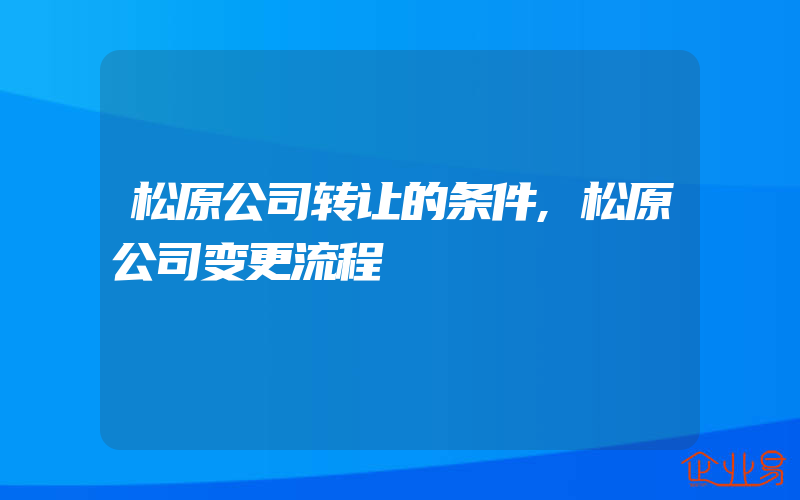 松原公司转让的条件，松原公司变更流程

企业易